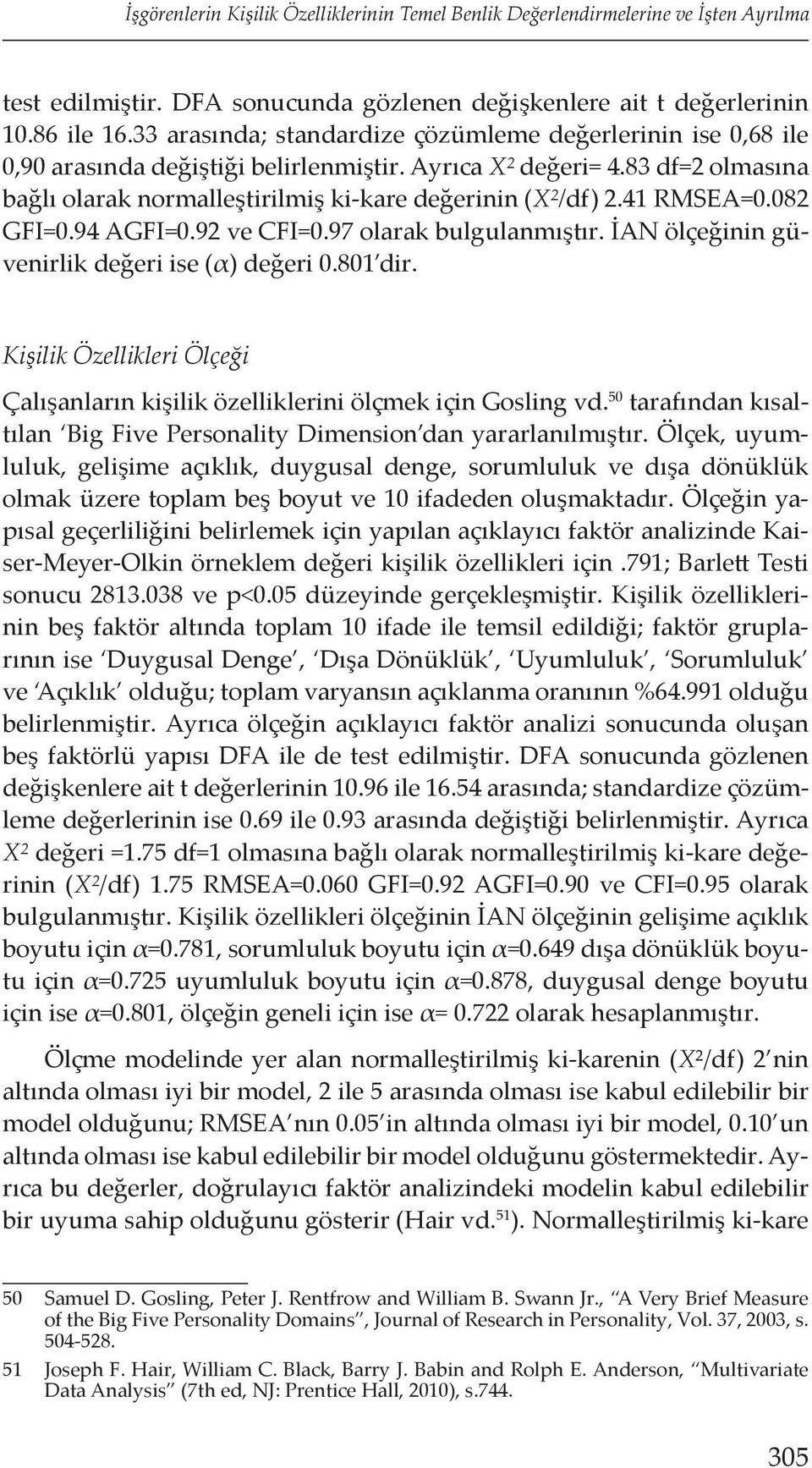 İşgörenlerin Kişilik Özelliklerinin Temel Benlik Değerlendirmelerine ve İşten Ayrılma

test edilmiştir. DFA sonucunda gözlenen değişkenlere ait t değerlerinin 10.86 ile 16.33 arasında; standardize çözümleme değerlerinin ise 0,68 ile 0,90 arasında değiştiği belirlenmiştir. Ayrıca $X^2$ değeri= 4.83 df=2 olmasına bağlı olarak normalleştirilmiş ki-kare değerinin ($X^2$/df) 2.41 RMSEA=0.082 GFI=0.94 AGFI=0.92 ve CFI=0.97 olarak bulgulanmıştır. İAN ölçeğinin güvenirlik değeri ise ($\alpha$) değeri 0.801'dir.

Kişilik Özellikleri Ölçeği

Çalışanların kişilik özelliklerini ölçmek için Gosling vd.$^{50}$ tarafından kısaltılan 'Big Five Personality Dimension'dan yararlanılmıştır. Ölçek, uyumluluk, gelişime açıklık, duygusal denge, sorumluluk ve dışa dönüklük olmak üzere toplam beş boyut ve 10 ifadeden oluşmaktadır. Ölçeğin yapısal geçerliliğini belirlemek için yapılan açıklayıcı faktör analizinde Kaiser-Meyer-Olkin örneklem değeri kişilik özellikleri için .791; Barlett Testi sonucu 2813.038 ve p<0.05 düzeyinde gerçekleşmiştir. Kişilik özelliklerinin beş faktör altında toplam 10 ifade ile temsil edildiği; faktör gruplarının ise 'Duygusal Denge', 'Dışa Dönüklük', 'Uyumluluk', 'Sorumluluk' ve 'Açıklık' olduğu; toplam varyansın açıklanma oranının %64.991 olduğu belirlenmiştir. Ayrıca ölçeğin açıklayıcı faktör analizi sonucunda oluşan beş faktörlü yapısı DFA ile de test edilmiştir. DFA sonucunda gözlenen değişkenlere ait t değerlerinin 10.96 ile 16.54 arasında; standardize çözümleme değerlerinin ise 0.69 ile 0.93 arasında değiştiği belirlenmiştir. Ayrıca $X^2$ değeri =1.75 df=1 olmasına bağlı olarak normalleştirilmiş ki-kare değerinin ($X^2$/df) 1.75 RMSEA=0.060 GFI=0.92 AGFI=0.90 ve CFI=0.95 olarak bulgulanmıştır. Kişilik özellikleri ölçeğinin İAN ölçeğinin gelişime açıklık boyutu için $\alpha$=0.781, sorumluluk boyutu için $\alpha$=0.649 dışa dönüklük boyutu için $\alpha$=0.725 uyumluluk boyutu için $\alpha$=0.878, duygusal denge boyutu için ise $\alpha$=0.801, ölçeğin geneli için ise $\alpha$= 0.722 olarak hesaplanmıştır.

Ölçme modelinde yer alan normalleştirilmiş ki-karenin ($X^2$/df) 2'nin altında olması iyi bir model, 2 ile 5 arasında olması ise kabul edilebilir bir model olduğunu; RMSEA'nın 0.05'in altında olması iyi bir model, 0.10'un altında olması ise kabul edilebilir bir model olduğunu göstermektedir. Ayrıca bu değerler, doğrulayıcı faktör analizindeki modelin kabul edilebilir bir uyuma sahip olduğunu gösterir (Hair vd.$^{51}$). Normalleştirilmiş ki-kare

50 Samuel D. Gosling, Peter J. Rentfrow and William B. Swann Jr., "A Very Brief Measure of the Big Five Personality Domains", Journal of Research in Personality, Vol. 37, 2003, s. 504-528.

51 Joseph F. Hair, William C. Black, Barry J. Babin and Rolph E. Anderson, "Multivariate Data Analysis" (7th ed, NJ: Prentice Hall, 2010), s.744.

305